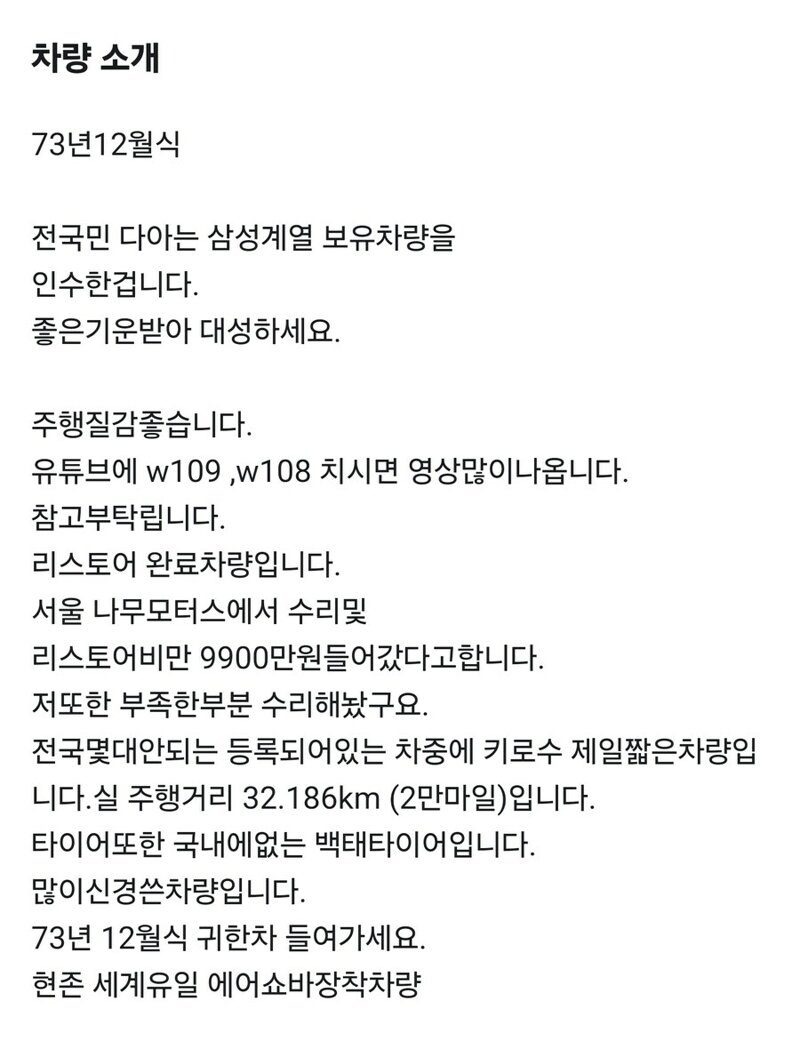 차량 소개

73년12월식

전국민 다아는 삼성계열 보유차량을
인수한겁니다.
좋은기운받아 대성하세요.

주행질감좋습니다.
유튜브에 w109 ,w108 치시면 영상많이나옵니다.
참고부탁립니다.
리스토어 완료차량입니다.
서울 나무모터스에서 수리및
리스토어비만 9900만원들어갔다고합니다.
저또한 부족한부분 수리해놨구요.
전국몇대안되는 등록되어있는 차중에 키로수 제일짧은차량입니다.실 주행거리 32.186km (2만마일)입니다.
타이어또한 국내에없는 백태타이어입니다.
많이신경쓴차량입니다.
73년 12월식 귀한차 들여가세요.
현존 세계유일 에어쇼바장착차량